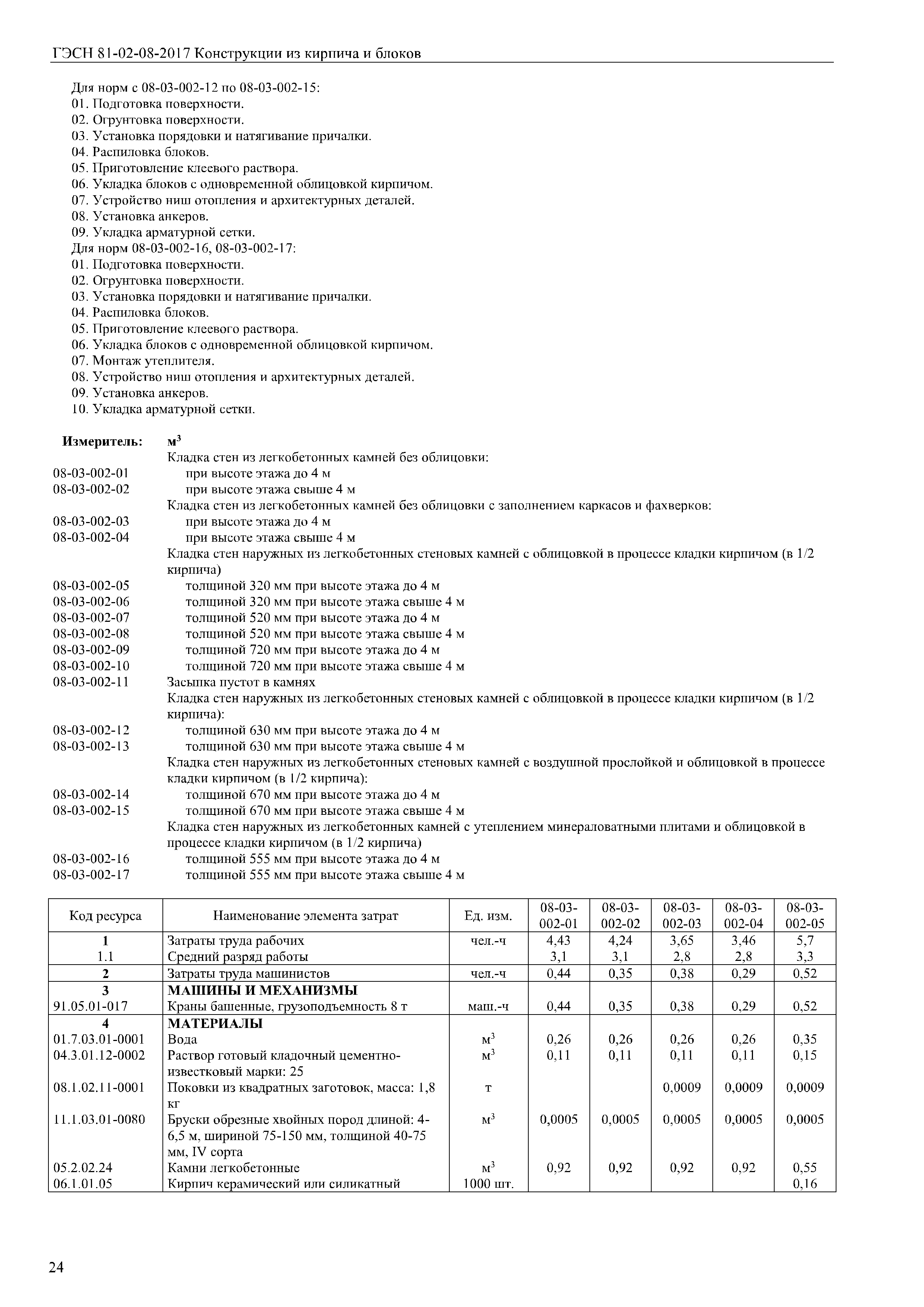 ГЭСН 81-02-08-2017 Конструкции из кирпича и блоков

Для норм с 08-03-002-12 по 08-03-002-15:
01. Подготовка поверхности.
02. Огрунтовка поверхности.
03. Установка порядовки и натягивание причалки.
04. Распиловка блоков.
05. Приготовление клеевого раствора.
06. Укладка блоков с одновременной облицовкой кирпичом.
07. Устройство ниш отопления и архитектурных деталей.
08. Установка анкеров.
09. Укладка арматурной сетки.
Для норм 08-03-002-16, 08-03-002-17:
01. Подготовка поверхности.
02. Огрунтовка поверхности.
03. Установка порядовки и натягивание причалки.
04. Распиловка блоков.
05. Приготовление клеевого раствора.
06. Укладка блоков с одновременной облицовкой кирпичом.
07. Монтаж утеплителя.
08. Устройство ниш отопления и архитектурных деталей.
09. Установка анкеров.
10. Укладка арматурной сетки.

Измеритель: $м^3$
Кладка стен из легкобетонных камней без облицовки:
08-03-002-01 при высоте этажа до 4 м
08-03-002-02 при высоте этажа свыше 4 м
Кладка стен из легкобетонных камней без облицовки с заполнением каркасов и фахверков:
08-03-002-03 при высоте этажа до 4 м
08-03-002-04 при высоте этажа свыше 4 м
Кладка стен наружных из легкобетонных стеновых камней с облицовкой в процессе кладки кирпичом (в 1/2 кирпича)
08-03-002-05 толщиной 320 мм при высоте этажа до 4 м
08-03-002-06 толщиной 320 мм при высоте этажа свыше 4 м
08-03-002-07 толщиной 520 мм при высоте этажа до 4 м
08-03-002-08 толщиной 520 мм при высоте этажа свыше 4 м
08-03-002-09 толщиной 720 мм при высоте этажа до 4 м
08-03-002-10 толщиной 720 мм при высоте этажа свыше 4 м
08-03-002-11 Засыпка пустот в камнях
Кладка стен наружных из легкобетонных стеновых камней с облицовкой в процессе кладки кирпичом (в 1/2 кирпича):
08-03-002-12 толщиной 630 мм при высоте этажа до 4 м
08-03-002-13 толщиной 630 мм при высоте этажа свыше 4 м
Кладка стен наружных из легкобетонных стеновых камней с воздушной прослойкой и облицовкой в процессе кладки кирпичом (в 1/2 кирпича):
08-03-002-14 толщиной 670 мм при высоте этажа до 4 м
08-03-002-15 толщиной 670 мм при высоте этажа свыше 4 м
Кладка стен наружных из легкобетонных камней с утеплением минераловатными плитами и облицовкой в процессе кладки кирпичом (в 1/2 кирпича)
08-03-002-16 толщиной 555 мм при высоте этажа до 4 м
08-03-002-17 толщиной 555 мм при высоте этажа свыше 4 м

| Код ресурса | Наименование элемента затрат | Ед. изм. | 08-03-002-01 | 08-03-002-02 | 08-03-002-03 | 08-03-002-04 | 08-03-002-05 |
|---|---|---|---|---|---|---|---|
| 1 | Затраты труда рабочих | чел.-ч | 4,43 | 4,24 | 3,65 | 3,46 | 5,7 |
| 1.1 | Средний разряд работы | | 3,1 | 3,1 | 2,8 | 2,8 | 3,3 |
| 2 | Затраты труда машинистов | чел.-ч | 0,44 | 0,35 | 0,38 | 0,29 | 0,52 |
| 3 | МАШИНЫ И МЕХАНИЗМЫ | | | | | | |
| 91.05.01-017 | Краны башенные, грузоподъемность 8 т | маш.-ч | 0,44 | 0,35 | 0,38 | 0,29 | 0,52 |
| 4 | МАТЕРИАЛЫ | | | | | | |
| 01.7.03.01-0001 | Вода | $м^3$ | 0,26 | 0,26 | 0,26 | 0,26 | 0,35 |
| 04.3.01.12-0002 | Раствор готовый кладочный цементно-известковый марки: 25 | $м^3$ | 0,11 | 0,11 | 0,11 | 0,11 | 0,15 |
| 08.1.02.11-0001 | Поковки из квадратных заготовок, масса: 1,8 кг | т | | | 0,0009 | 0,0009 | 0,0009 |
| 11.1.03.01-0080 | Бруски обрезные хвойных пород длиной: 4-6,5 м, шириной 75-150 мм, толщиной 40-75 мм, IV сорта | $м^3$ | 0,0005 | 0,0005 | 0,0005 | 0,0005 | 0,0005 |
| 05.2.02.24 | Камни легкобетонные | $м^3$ | 0,92 | 0,92 | 0,92 | 0,92 | 0,55 |
| 06.1.01.05 | Кирпич керамический или силикатный | 1000 шт. | | | | | 0,16 |

24